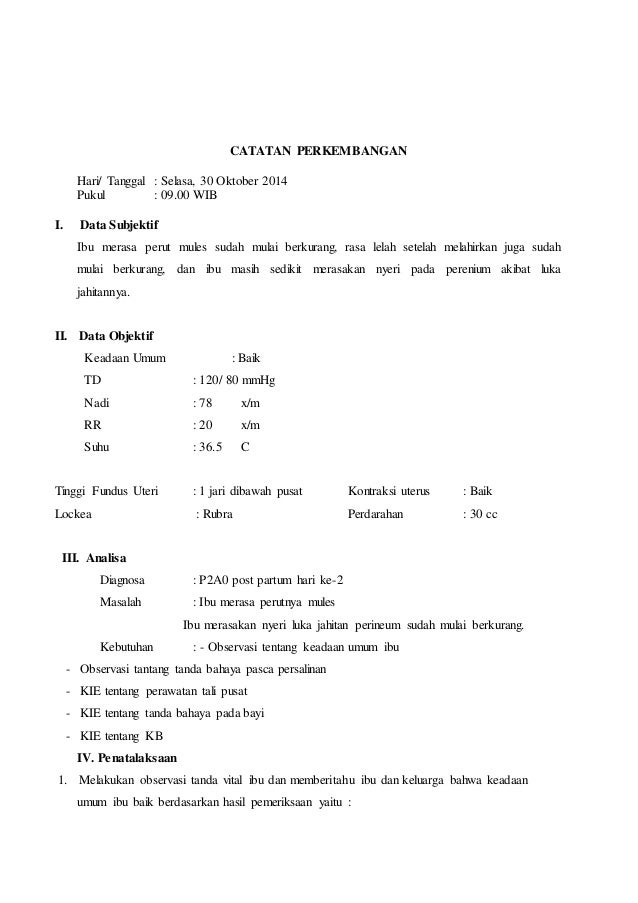 CATATAN PERKEMBANGAN

Hari/ Tanggal : Selasa, 30 Oktober 2014
Pukul : 09.00 WIB

I. Data Subjektif

Ibu merasa perut mules sudah mulai berkurang, rasa lelah setelah melahirkan juga sudah mulai berkurang, dan ibu masih sedikit merasakan nyeri pada perenium akibat luka jahitannya.

II. Data Objektif

Keadaan Umum : Baik
TD : 120/ 80 mmHg
Nadi : 78 x/m
RR : 20 x/m
Suhu : 36.5 C

Tinggi Fundus Uteri : 1 jari dibawah pusat Kontraksi uterus : Baik
Lockea : Rubra Perdarahan : 30 cc

III. Analisa

Diagnosa : P2A0 post partum hari ke-2
Masalah : Ibu merasa perutnya mules
Ibu merasakan nyeri luka jahitan perineum sudah mulai berkurang.
Kebutuhan : - Observasi tentang keadaan umum ibu
- Observasi tantang tanda bahaya pasca persalinan
- KIE tentang perawatan tali pusat
- KIE tentang tanda bahaya pada bayi
- KIE tentang KB

IV. Penatalaksaan

1. Melakukan observasi tanda vital ibu dan memberitahu ibu dan keluarga bahwa keadaan umum ibu baik berdasarkan hasil pemeriksaan yaitu :